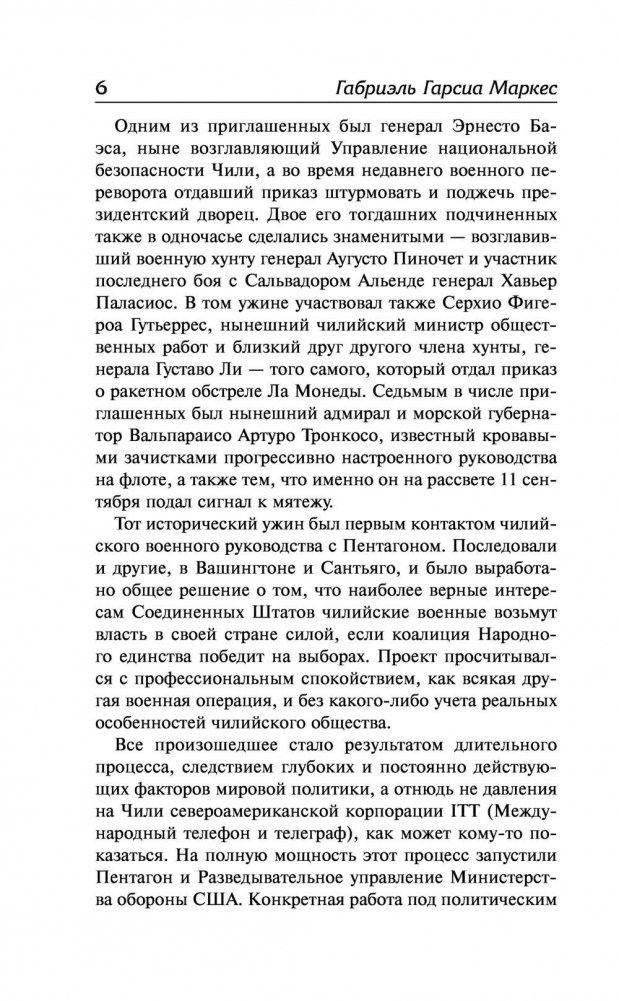 6 Габриэль Гарсиа Маркес

Одним из приглашенных был генерал Эрнесто Баэса, ныне возглавляющий Управление национальной безопасности Чили, а во время недавнего военного переворота отдавший приказ штурмовать и поджечь президентский дворец. Двое его тогдашних подчиненных также в одночасье сделались знаменитыми — возглавивший военную хунту генерал Аугусто Пиночет и участник последнего боя с Сальвадором Альенде генерал Хавьер Паласиос. В том ужине участвовал также Серхио Фигероа Гутьеррес, нынешний чилийский министр общественных работ и близкий друг другого члена хунты, генерала Густаво Ли — того самого, который отдал приказ о ракетном обстреле Ла Монеды. Седьмым в числе приглашенных был нынешний адмирал и морской губернатор Вальпараисо Артуро Тронкосо, известный кровавыми зачистками прогрессивно настроенного руководства на флоте, а также тем, что именно он на рассвете 11 сентября подал сигнал к мятежу.

Тот исторический ужин был первым контактом чилийского военного руководства с Пентагоном. Последовали и другие, в Вашингтоне и Сантьяго, и было выработано общее решение о том, что наиболее верные интересам Соединенных Штатов чилийские военные возьмут власть в своей стране силой, если коалиция Народного единства победит на выборах. Проект просчитывался с профессиональным спокойствием, как всякая другая военная операция, и без какого-либо учета реальных особенностей чилийского общества.

Все произошедшее стало результатом длительного процесса, следствием глубоких и постоянно действующих факторов мировой политики, а отнюдь не давления на Чили североамериканской корпорации ITT (Международный телефон и телеграф), как может кому-то показаться. На полную мощность этот процесс запустили Пентагон и Разведывательное управление Министерства обороны США. Конкретная работа под политическим